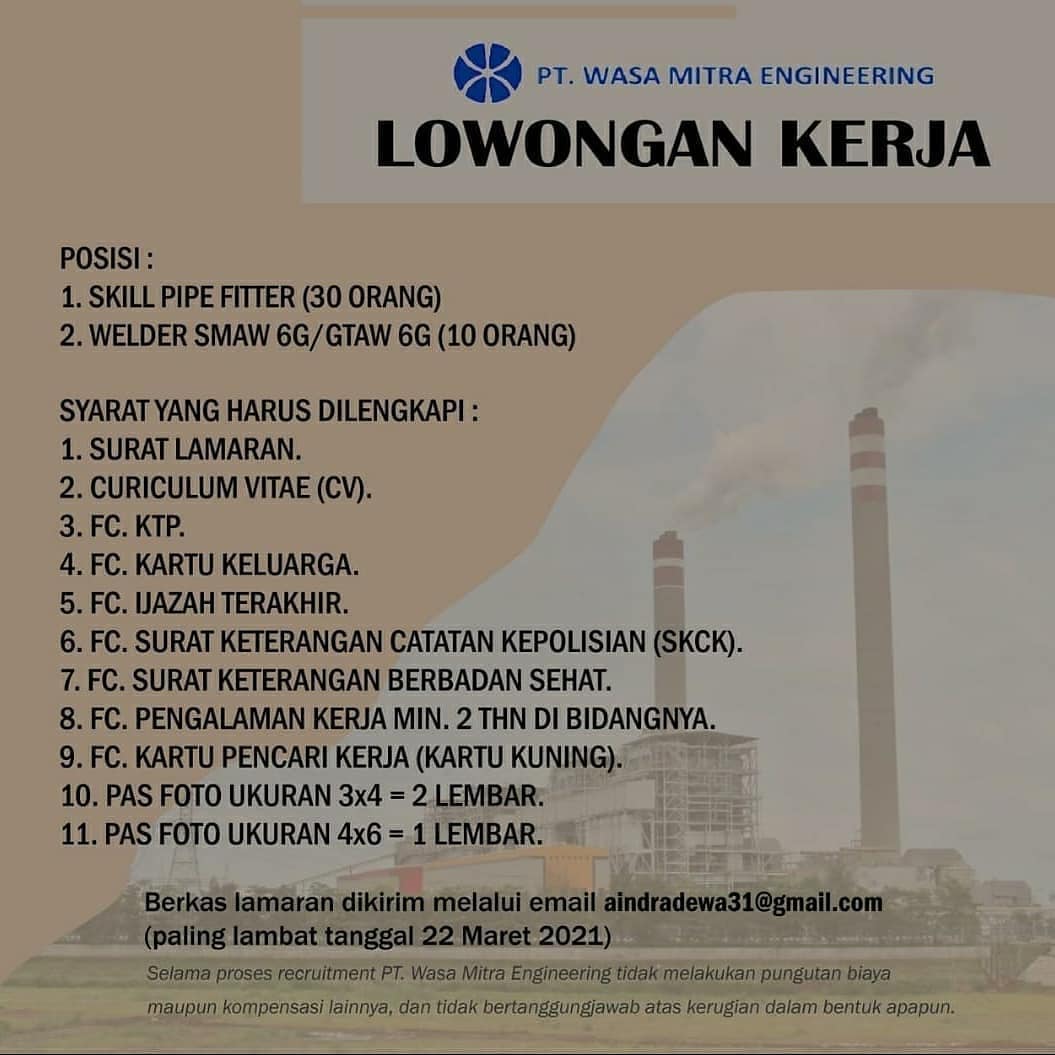 PT. WASA MITRA ENGINEERING

LOWONGAN KERJA

POSISI :
1. SKILL PIPE FITTER (30 ORANG)
2. WELDER SMAW 6G/GTAW 6G (10 ORANG)

SYARAT YANG HARUS DILENGKAPI :
1. SURAT LAMARAN.
2. CURICULUM VITAE (CV).
3. FC. KTP.
4. FC. KARTU KELUARGA.
5. FC. IJAZAH TERAKHIR.
6. FC. SURAT KETERANGAN CATATAN KEPOLISIAN (SKCK).
7. FC. SURAT KETERANGAN BERBADAN SEHAT.
8. FC. PENGALAMAN KERJA MIN. 2 THN DI BIDANGNYA.
9. FC. KARTU PENCARI KERJA (KARTU KUNING).
10. PAS FOTO UKURAN 3x4 = 2 LEMBAR.
11. PAS FOTO UKURAN 4x6 = 1 LEMBAR.

Berkas lamaran dikirim melalui email aindradewa31@gmail.com
(paling lambat tanggal 22 Maret 2021)

Selama proses recruitment PT. Wasa Mitra Engineering tidak melakukan pungutan biaya maupun kompensasi lainnya, dan tidak bertanggungjawab atas kerugian dalam bentuk apapun.